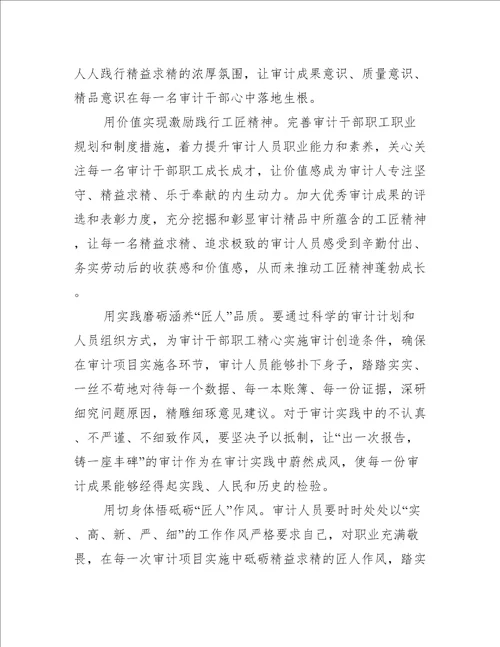 人人践行精益求精的浓厚氛围，让审计成果意识、质量意识、精品意识在每一名审计干部心中落地生根。

用价值实现激励践行工匠精神。完善审计干部职工职业规划和制度措施，着力提升审计人员职业能力和素养，关心关注每一名审计干部职工成长成才，让价值感成为审计人专注坚守、精益求精、乐于奉献的内生动力。加大优秀审计成果的评选和表彰力度，充分挖掘和彰显审计精品中所蕴含的工匠精神，让每一名精益求精、追求极致的审计人员感受到辛勤付出、务实劳动后的收获感和价值感，从而来推动工匠精神蓬勃成长。

用实践磨砺涵养“匠人”品质。要通过科学的审计计划和人员组织方式，为审计干部职工精心实施审计创造条件，确保在审计项目实施各环节，审计人员能够扑下身子，踏踏实实、一丝不苟地对待每一个数据、每一本账簿、每一份证据，深研细究问题原因，精雕细琢意见建议。对于审计实践中的不认真、不严谨、不细致作风，要坚决予以抵制，让“出一次报告，铸一座丰碑”的审计作为在审计实践中蔚然成风，使每一份审计成果能够经得起实践、人民和历史的检验。

用切身体悟砥砺“匠人”作风。审计人员要时时处处以“实、高、新、严、细”的工作作风严格要求自己，对职业充满敬畏，在每一次审计项目实施中砥砺精益求精的匠人作风，踏实